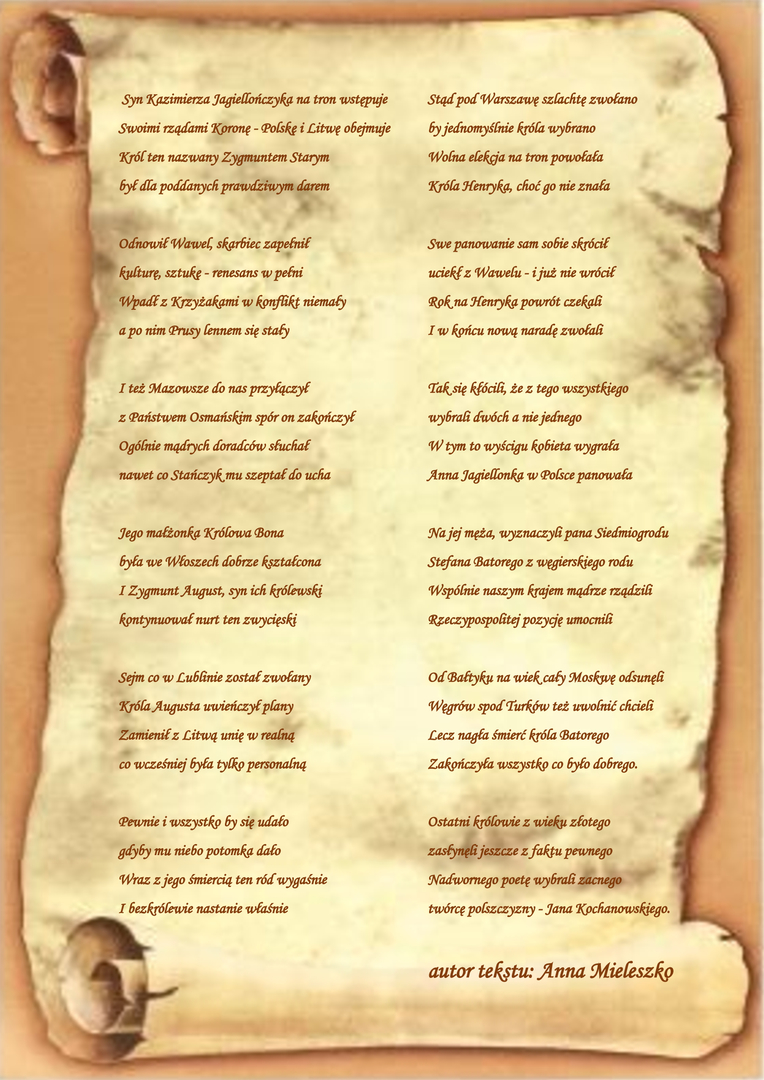 Syn Kazimierza Jagiellończyka na tron wstępuje
Swoimi rządami Koronę - Polskę i Litwę obejmuje
Król ten nazwany Zygmuntem Starym
był dla poddanych prawdziwym darem

Odnowił Wawel, skarbiec zapełnił
kulturę, sztukę - renesans w pełni
Wpadł z Krzyżakami w konflikt niemały
a po nim Prusy lennem się stały

I też Mazowsze do nas przyłączył
z Państwem Osmańskim spór on zakończył
Ogólnie mądrych doradców słuchał
nawet co Stańczyk mu szeptał do ucha

Jego małżonka Królowa Bona
była we Włoszech dobrze kształcona
I Zygmunt August, syn ich królewski
kontynuował nurt ten zwycięski

Sejm co w Lublinie został zwołany
Króla Augusta uwieńczył plany
Zamienił z Litwą unię w realną
co wcześniej była tylko personalną

Pewnie i wszystko by się udało
gdyby mu niebo potomka dało
Wraz z jego śmiercią ten ród wygaśnie
I bezkrólewie nastanie właśnie

Stąd pod Warszawę szlachtę zwołano
by jednomyślnie króla wybrano
Wolna elekcja na tron powołała
Króla Henryka, choć go nie znała

Swe panowanie sam sobie skrócił
uciekł z Wawelu - i już nie wrócił
Rok na Henryka powrót czekali
I w końcu nową naradę zwołali

Tak się kłócili, że z tego wszystkiego
wybrali dwóch a nie jednego
W tym to wyścigu kobieta wygrała
Anna Jagiellonka w Polsce panowała

Na jej męża, wyznaczyli pana Siedmiogrodu
Stefana Batorego z węgierskiego rodu
Wspólnie naszym krajem mądrze rządzili
Rzeczypospolitej pozycję umocnili

Od Bałtyku na wiek cały Moskwę odsunęli
Węgrów spod Turków też uwolnić chcieli
Lecz nagła śmierć króla Batorego
Zakończyła wszystko co było dobrego.

Ostatni królowie z wieku złotego
zasłynęli jeszcze z faktu pewnego
Nadwornego poetę wybrali zacnego
twórcę polszczyzny - Jana Kochanowskiego.

autor tekstu: Anna Mieleszko